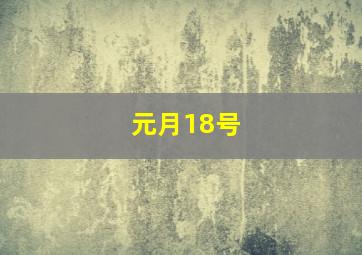 元月18号